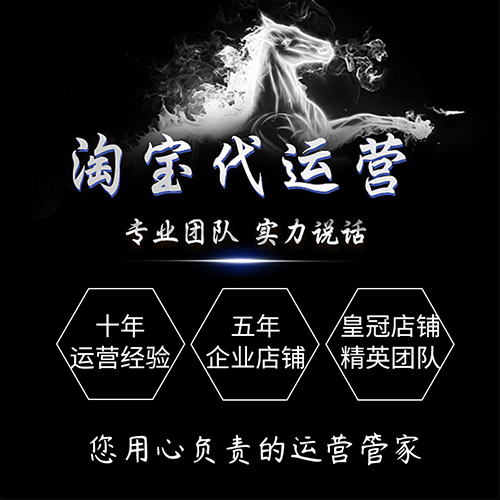 淘宝代运营

专业团队 实力说话

十年
运营经验

五年
企业店铺

皇冠店铺
精英团队

您用心负责的运营管家